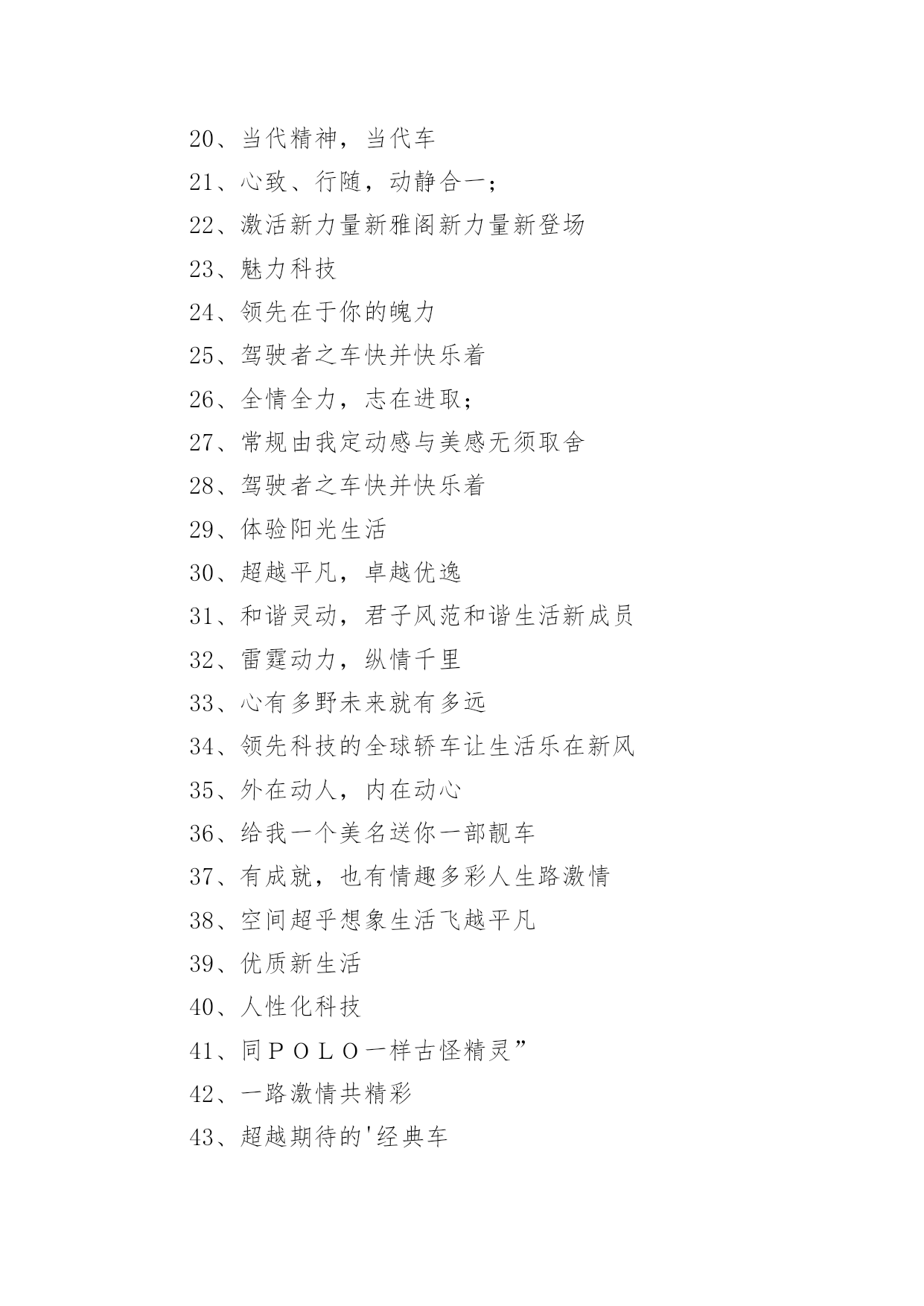 20、当代精神，当代车

21、心致、行随，动静合一；

22、激活新力量新雅阁新力量新登场

23、魅力科技

24、领先在于你的魄力

25、驾驶者之车快并快乐着

26、全情全力，志在进取；

27、常规由我定动感与美感无须取舍

28、驾驶者之车快并快乐着

29、体验阳光生活

30、超越平凡，卓越优逸

31、和谐灵动，君子风范和谐生活新成员

32、雷霆动力，纵情千里

33、心有多野未来就有多远

34、领先科技的全球轿车让生活乐在新风

35、外在动人，内在动心

36、给我一个美名送你一部靓车

37、有成就，也有情趣多彩人生路激情

38、空间超乎想象生活飞越平凡

39、优质新生活

40、人性化科技

41、同ＰＯＬＯ一样古怪精灵”

42、一路激情共精彩

43、超越期待的'经典车